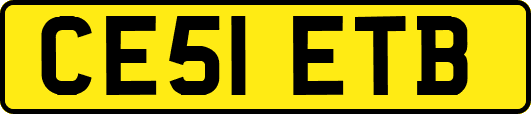 CE51 ETB